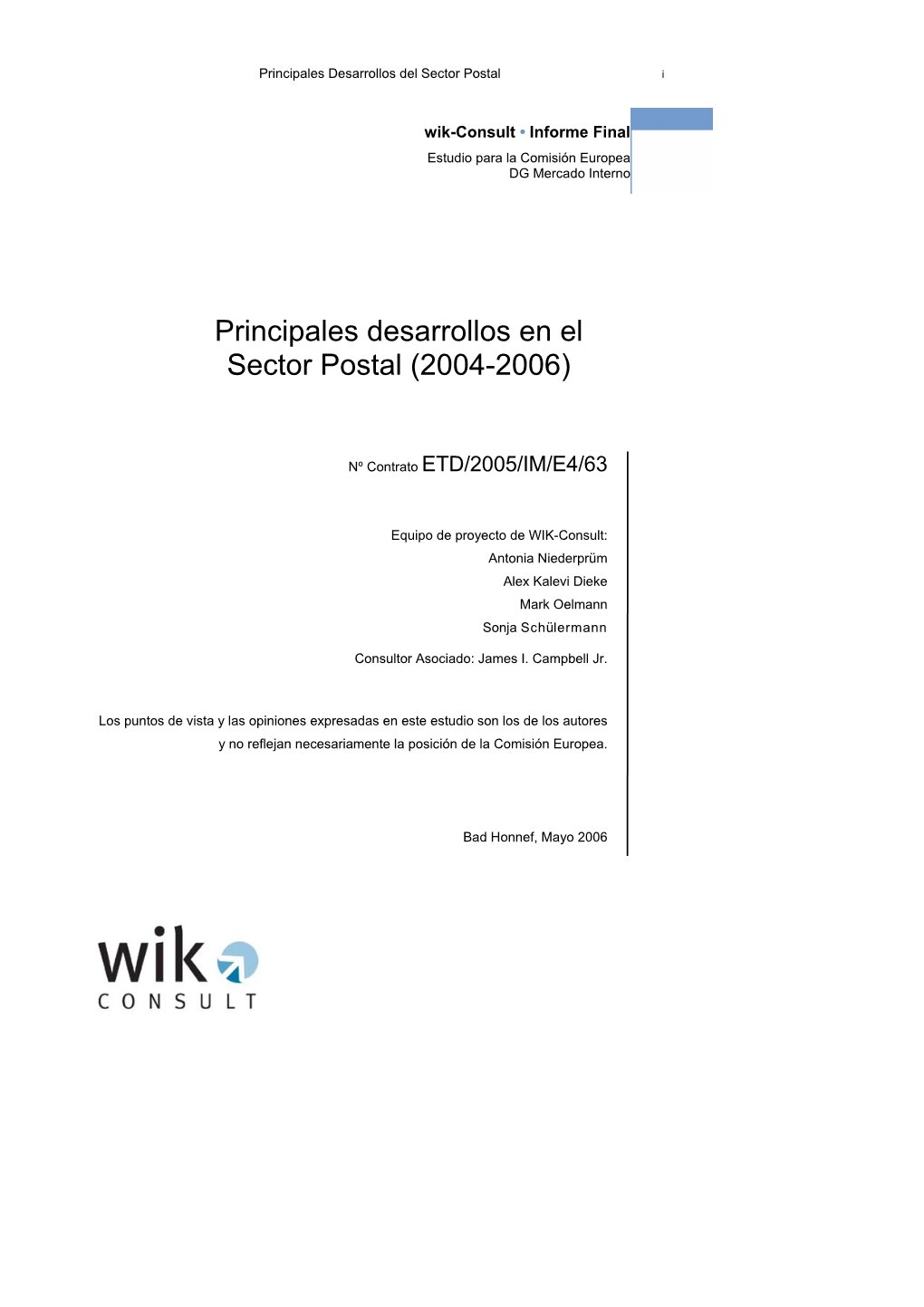 Principales Desarrollos del Sector Postal i

wik-Consult • Informe Final
Estudio para la Comisión Europea
DG Mercado Interno

Principales desarrollos en el Sector Postal (2004-2006)

Nº Contrato ETD/2005/IM/E4/63

Equipo de proyecto de WIK-Consult:
Antonia Niederprüm
Alex Kalevi Dieke
Mark Oelmann
Sonja Schülermann

Consultor Asociado: James I. Campbell Jr.

Los puntos de vista y las opiniones expresadas en este estudio son los de los autores y no reflejan necesariamente la posición de la Comisión Europea.

Bad Honnef, Mayo 2006

wik
CONSULT